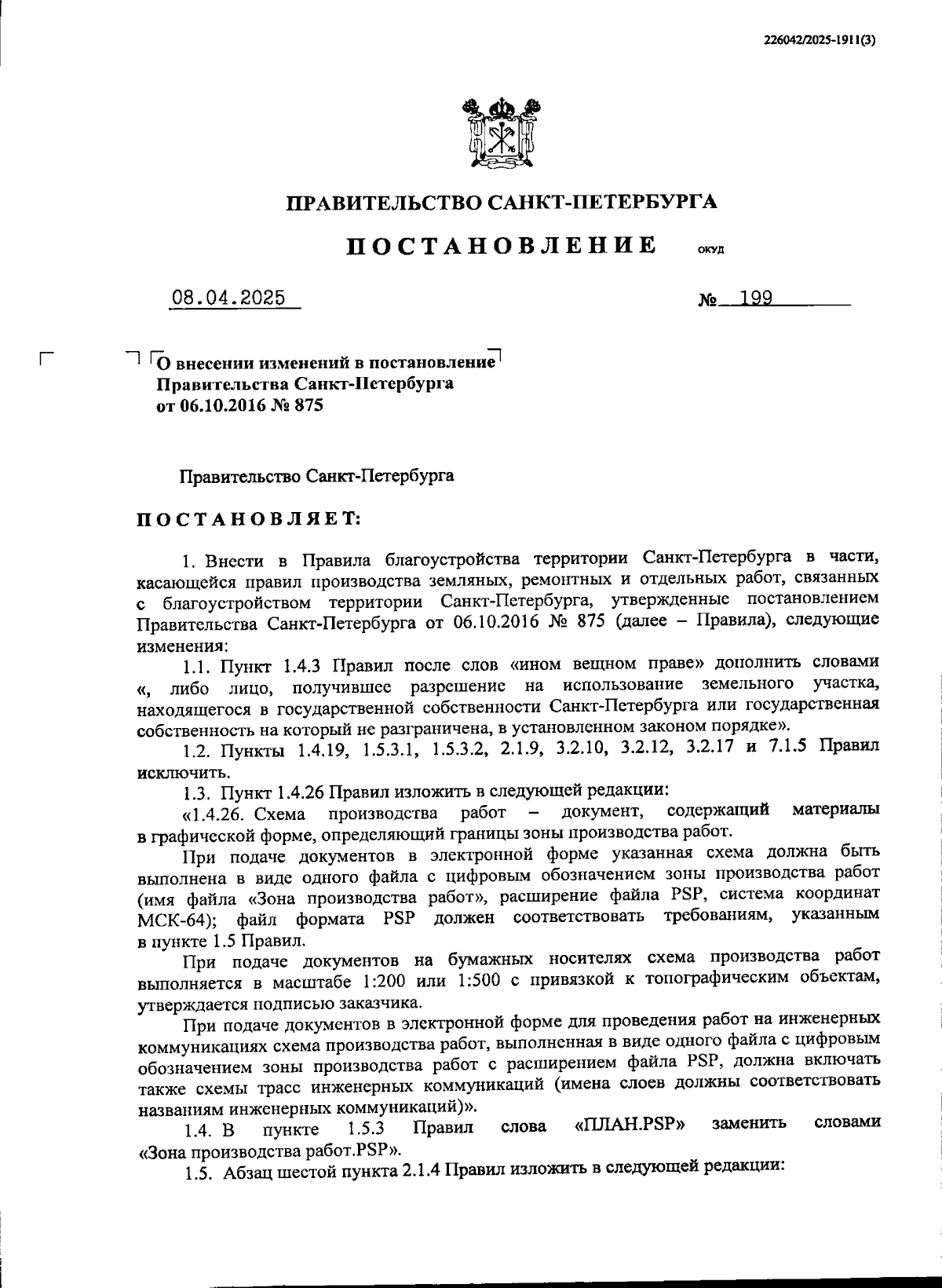 226042/2025-1911(3)

ПРАВИТЕЛЬСТВО САНКТ-ПЕТЕРБУРГА

ПОСТАНОВЛЕНИЕ ОКУД

08.04.2025 № 199

О внесении изменений в постановление Правительства Санкт-Петербурга от 06.10.2016 № 875

Правительство Санкт-Петербурга

ПОСТАНОВЛЯЕТ:

1. Внести в Правила благоустройства территории Санкт-Петербурга в части, касающейся правил производства земляных, ремонтных и отдельных работ, связанных с благоустройством территории Санкт-Петербурга, утвержденные постановлением Правительства Санкт-Петербурга от 06.10.2016 № 875 (далее – Правила), следующие изменения:

1.1. Пункт 1.4.3 Правил после слов «ином вещном праве» дополнить словами «, либо лицо, получившее разрешение на использование земельного участка, находящегося в государственной собственности Санкт-Петербурга или государственная собственность на который не разграничена, в установленном законом порядке».

1.2. Пункты 1.4.19, 1.5.3.1, 1.5.3.2, 2.1.9, 3.2.10, 3.2.12, 3.2.17 и 7.1.5 Правил исключить.

1.3. Пункт 1.4.26 Правил изложить в следующей редакции:

«1.4.26. Схема производства работ – документ, содержащий материалы в графической форме, определяющий границы зоны производства работ.

При подаче документов в электронной форме указанная схема должна быть выполнена в виде одного файла с цифровым обозначением зоны производства работ (имя файла «Зона производства работ», расширение файла PSP, система координат МСК-64); файл формата PSP должен соответствовать требованиям, указанным в пункте 1.5 Правил.

При подаче документов на бумажных носителях схема производства работ выполняется в масштабе 1:200 или 1:500 с привязкой к топографическим объектам, утверждается подписью заказчика.

При подаче документов в электронной форме для проведения работ на инженерных коммуникациях схема производства работ, выполненная в виде одного файла с цифровым обозначением зоны производства работ с расширением файла PSP, должна включать также схемы трасс инженерных коммуникаций (имена слоев должны соответствовать названиям инженерных коммуникаций)».

1.4. В пункте 1.5.3 Правил слова «ПЛАН.PSP» заменить словами «Зона производства работ.PSP».

1.5. Абзац шестой пункта 2.1.4 Правил изложить в следующей редакции: